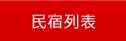 民宿列表